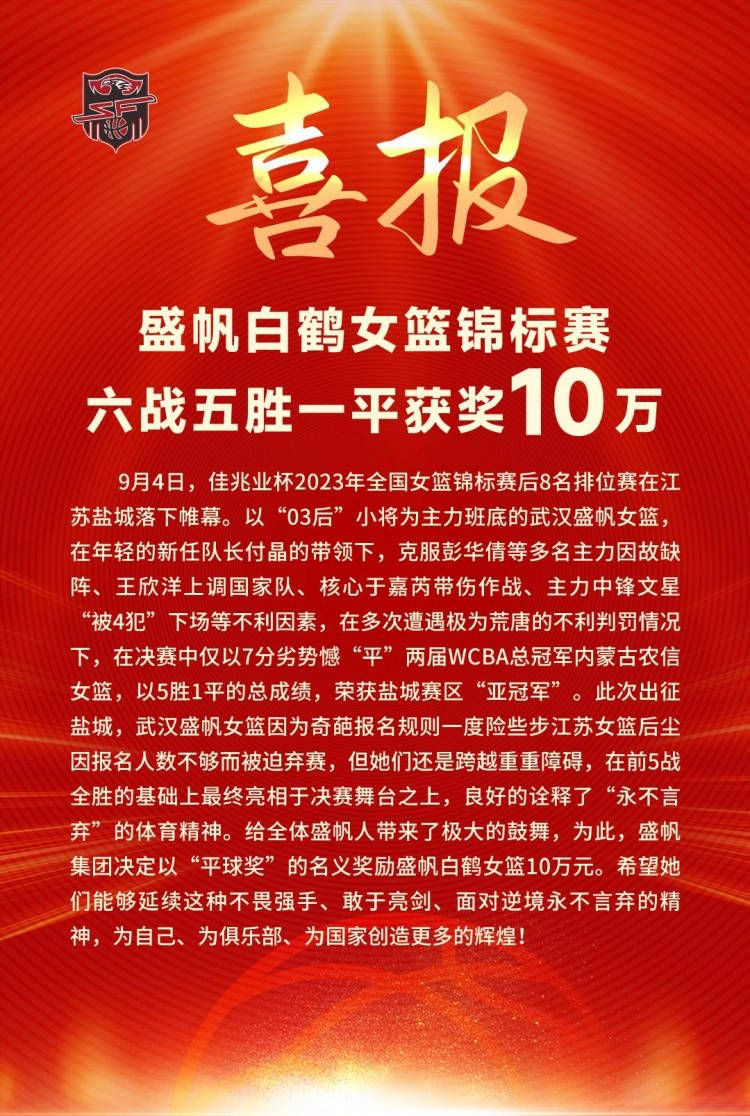 喜报

盛帆白鹤女篮锦标赛
六战五胜一平获奖10万

9月4日，佳兆业杯2023年全国女篮锦标赛后8名排位赛在江苏盐城落下帷幕。以“03后”小将为主力班底的武汉盛帆女篮，在年轻的新任队长付晶的带领下，克服彭华倩等多名主力因故缺阵、王欣洋上调国家队、核心于嘉芮带伤作战、主力中锋文星“被4犯”下场等不利因素，在多次遭遇极为荒唐的不利判罚情况下，在决赛中仅以7分劣势憾“平”两届WCBA总冠军内蒙古农信女篮，以5胜1平的总成绩，荣获盐城赛区“亚冠军”。此次出征盐城，武汉盛帆女篮因为奇葩报名规则一度险些步江苏女篮后尘因报名人数不够而被迫弃赛，但她们还是跨越重重障碍，在前5战全胜的基础上最终亮相于决赛舞台之上，良好的诠释了“永不言弃”的体育精神。给全体盛帆人带来了极大的鼓舞，为此，盛帆集团决定以“平球奖”的名义奖励盛帆白鹤女篮10万元。希望她们能够延续这种不畏强手、敢于亮剑、面对逆境永不言弃的精神，为自己、为俱乐部、为国家创造更多的辉煌！